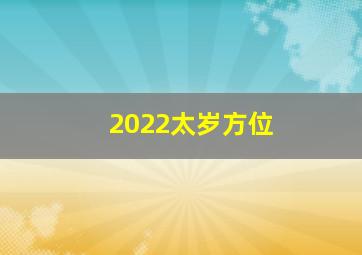 2022太岁方位